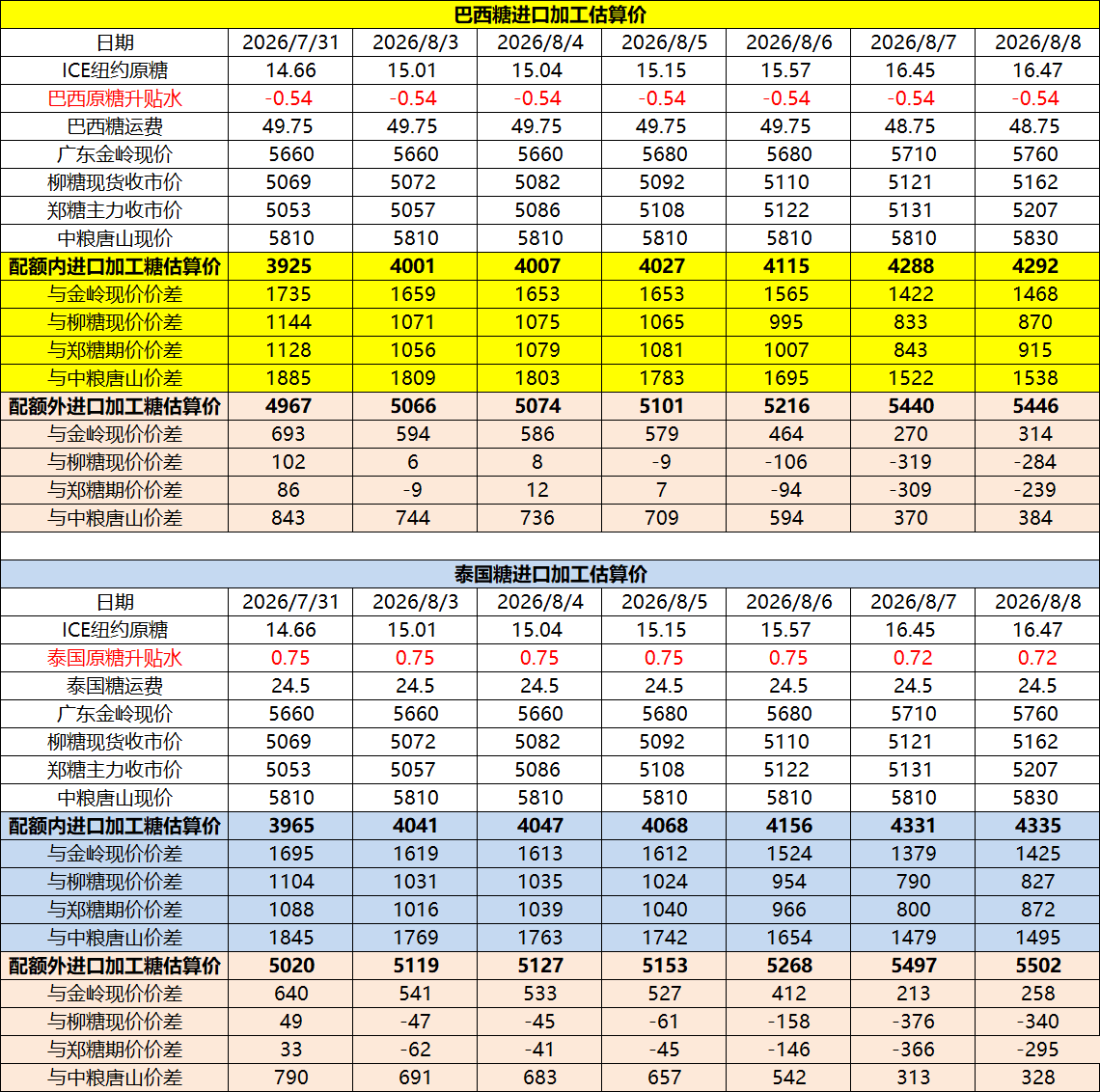 巴西糖进口加工估算价

| 日期 | 2026/7/31 | 2026/8/3 | 2026/8/4 | 2026/8/5 | 2026/8/6 | 2026/8/7 | 2026/8/8 |
|---|---|---|---|---|---|---|---|
| ICE纽约原糖 | 14.66 | 15.01 | 15.04 | 15.15 | 15.57 | 16.45 | 16.47 |
| 巴西原糖升贴水 | -0.54 | -0.54 | -0.54 | -0.54 | -0.54 | -0.54 | -0.54 |
| 巴西糖运费 | 49.75 | 49.75 | 49.75 | 49.75 | 49.75 | 48.75 | 48.75 |
| 广东金岭现价 | 5660 | 5660 | 5660 | 5680 | 5680 | 5710 | 5760 |
| 柳糖现货收市价 | 5069 | 5072 | 5082 | 5092 | 5110 | 5121 | 5162 |
| 郑糖主力收市价 | 5053 | 5057 | 5086 | 5108 | 5122 | 5131 | 5207 |
| 中粮唐山现价 | 5810 | 5810 | 5810 | 5810 | 5810 | 5810 | 5830 |
| 配额内进口加工糖估算价 | 3925 | 4001 | 4007 | 4027 | 4115 | 4288 | 4292 |
| 与金岭现价价差 | 1735 | 1659 | 1653 | 1653 | 1565 | 1422 | 1468 |
| 与柳糖现价价差 | 1144 | 1071 | 1075 | 1065 | 995 | 833 | 870 |
| 与郑糖期价价差 | 1128 | 1056 | 1079 | 1081 | 1007 | 843 | 915 |
| 与中粮唐山价差 | 1885 | 1809 | 1803 | 1783 | 1695 | 1522 | 1538 |
| 配额外进口加工糖估算价 | 4967 | 5066 | 5074 | 5101 | 5216 | 5440 | 5446 |
| 与金岭现价价差 | 693 | 594 | 586 | 579 | 464 | 270 | 314 |
| 与柳糖现价价差 | 102 | 6 | 8 | -9 | -106 | -319 | -284 |
| 与郑糖期价价差 | 86 | -9 | 12 | 7 | -94 | -309 | -239 |
| 与中粮唐山价差 | 843 | 744 | 736 | 709 | 594 | 370 | 384 |

泰国糖进口加工估算价

| 日期 | 2026/7/31 | 2026/8/3 | 2026/8/4 | 2026/8/5 | 2026/8/6 | 2026/8/7 | 2026/8/8 |
|---|---|---|---|---|---|---|---|
| ICE纽约原糖 | 14.66 | 15.01 | 15.04 | 15.15 | 15.57 | 16.45 | 16.47 |
| 泰国原糖升贴水 | 0.75 | 0.75 | 0.75 | 0.75 | 0.75 | 0.72 | 0.72 |
| 泰国糖运费 | 24.5 | 24.5 | 24.5 | 24.5 | 24.5 | 24.5 | 24.5 |
| 广东金岭现价 | 5660 | 5660 | 5660 | 5680 | 5680 | 5710 | 5760 |
| 柳糖现货收市价 | 5069 | 5072 | 5082 | 5092 | 5110 | 5121 | 5162 |
| 郑糖主力收市价 | 5053 | 5057 | 5086 | 5108 | 5122 | 5131 | 5207 |
| 中粮唐山现价 | 5810 | 5810 | 5810 | 5810 | 5810 | 5810 | 5830 |
| 配额内进口加工糖估算价 | 3965 | 4041 | 4047 | 4068 | 4156 | 4331 | 4335 |
| 与金岭现价价差 | 1695 | 1619 | 1613 | 1612 | 1524 | 1379 | 1425 |
| 与柳糖现价价差 | 1104 | 1031 | 1035 | 1024 | 954 | 790 | 827 |
| 与郑糖期价价差 | 1088 | 1016 | 1039 | 1040 | 966 | 800 | 872 |
| 与中粮唐山价差 | 1845 | 1769 | 1763 | 1742 | 1654 | 1479 | 1495 |
| 配额外进口加工糖估算价 | 5020 | 5119 | 5127 | 5153 | 5268 | 5497 | 5502 |
| 与金岭现价价差 | 640 | 541 | 533 | 527 | 412 | 213 | 258 |
| 与柳糖现价价差 | 49 | -47 | -45 | -61 | -158 | -376 | -340 |
| 与郑糖期价价差 | 33 | -62 | -41 | -45 | -146 | -366 | -295 |
| 与中粮唐山价差 | 790 | 691 | 683 | 657 | 542 | 313 | 328 |